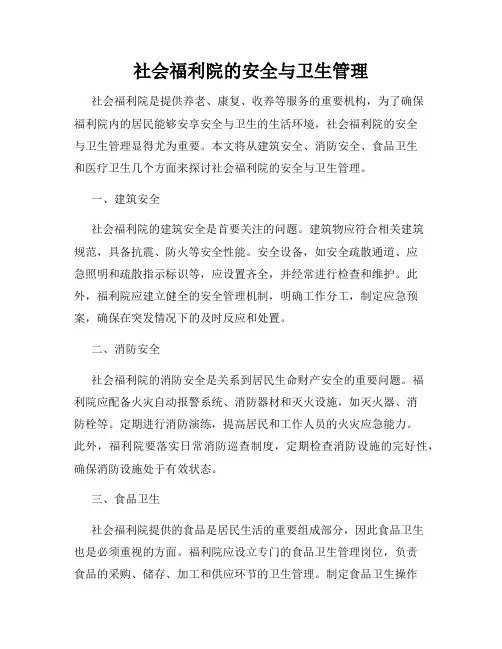 社会福利院的安全与卫生管理

社会福利院是提供养老、康复、收养等服务的重要机构，为了确保福利院内的居民能够安享安全与卫生的生活环境，社会福利院的安全与卫生管理显得尤为重要。本文将从建筑安全、消防安全、食品卫生和医疗卫生几个方面来探讨社会福利院的安全与卫生管理。

一、建筑安全

社会福利院的建筑安全是首要关注的问题。建筑物应符合相关建筑规范，具备抗震、防火等安全性能。安全设备，如安全疏散通道、应急照明和疏散指示标识等，应设置齐全，并经常进行检查和维护。此外，福利院应建立健全的安全管理机制，明确工作分工，制定应急预案，确保在突发情况下的及时反应和处置。

二、消防安全

社会福利院的消防安全是关系到居民生命财产安全的重要问题。福利院应配备火灾自动报警系统、消防器材和灭火设施，如灭火器、消防栓等。定期进行消防演练，提高居民和工作人员的火灾应急能力。此外，福利院要落实日常消防巡查制度，定期检查消防设施的完好性，确保消防设施处于有效状态。

三、食品卫生

社会福利院提供的食品是居民生活的重要组成部分，因此食品卫生也是必须重视的方面。福利院应设立专门的食品卫生管理岗位，负责食品的采购、储存、加工和供应环节的卫生管理。制定食品卫生操作